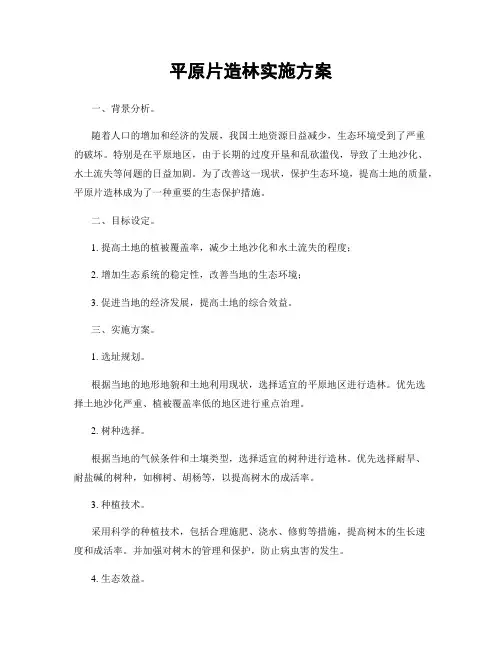 平原片造林实施方案

一、背景分析。

随着人口的增加和经济的发展，我国土地资源日益减少，生态环境受到了严重的破坏。特别是在平原地区，由于长期的过度开垦和乱砍滥伐，导致了土地沙化、水土流失等问题的日益加剧。为了改善这一现状，保护生态环境，提高土地的质量，平原片造林成为了一种重要的生态保护措施。

二、目标设定。

1. 提高土地的植被覆盖率，减少土地沙化和水土流失的程度；

2. 增加生态系统的稳定性，改善当地的生态环境；

3. 促进当地的经济发展，提高土地的综合效益。

三、实施方案。

1. 选址规划。

根据当地的地形地貌和土地利用现状，选择适宜的平原地区进行造林。优先选择土地沙化严重、植被覆盖率低的地区进行重点治理。

2. 树种选择。

根据当地的气候条件和土壤类型，选择适宜的树种进行造林。优先选择耐旱、耐盐碱的树种，如柳树、胡杨等，以提高树木的成活率。

3. 种植技术。

采用科学的种植技术，包括合理施肥、浇水、修剪等措施，提高树木的生长速度和成活率。并加强对树木的管理和保护，防止病虫害的发生。

4. 生态效益。